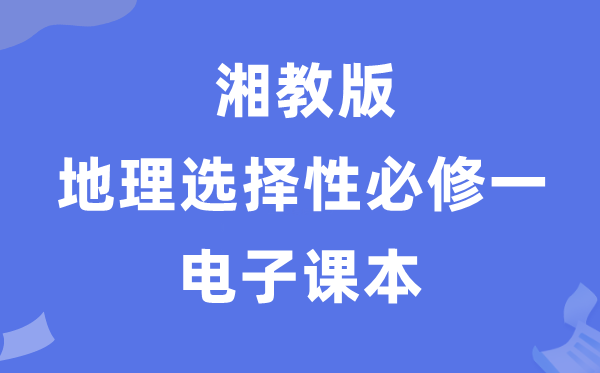 湘教版
地理选择性必修一
电子课本